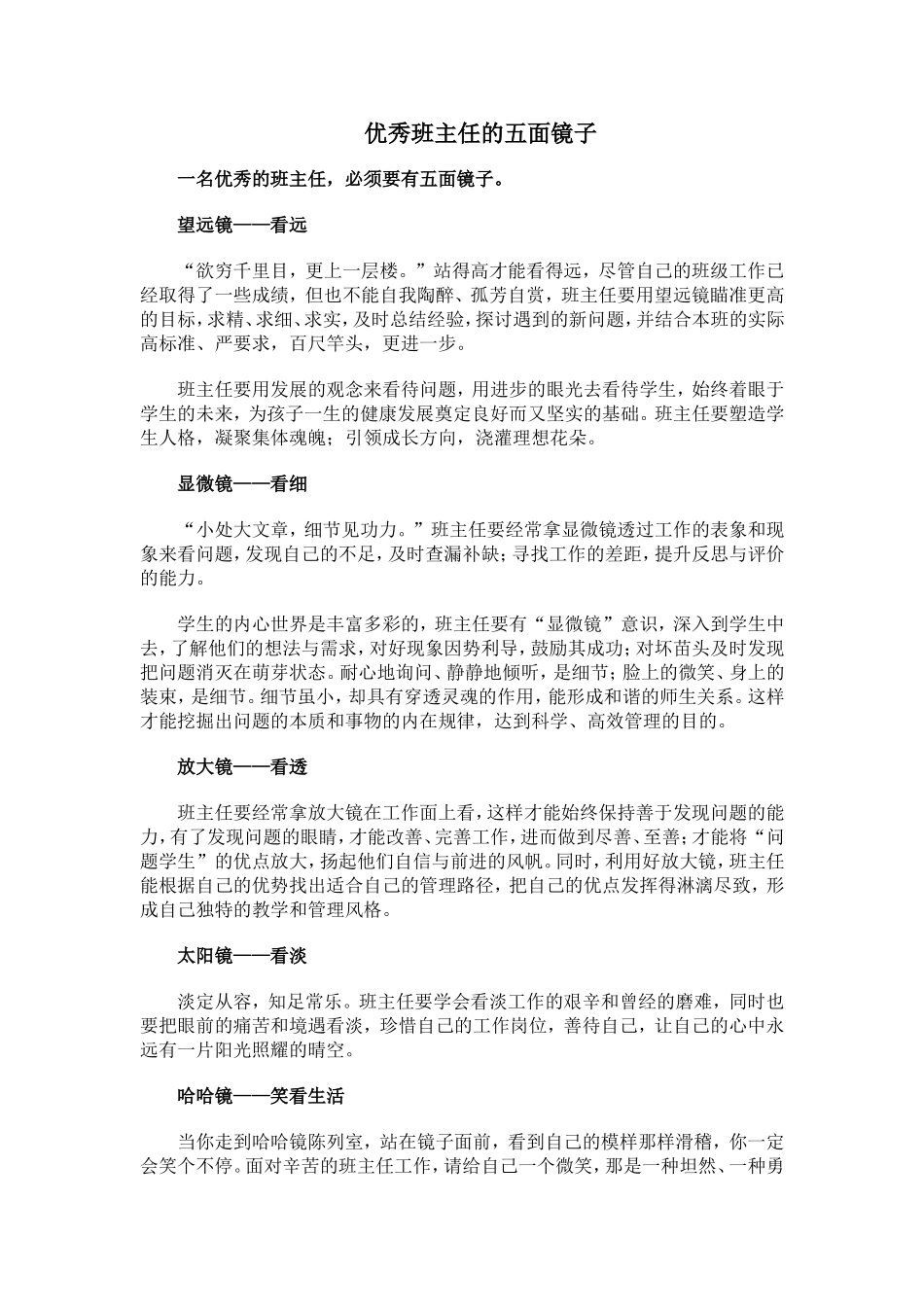 优秀班主任的五面镜子

一名优秀的班主任，必须要有五面镜子。

望远镜——看远

“欲穷千里目，更上一层楼。”站得高才能看得远，尽管自己的班级工作已经取得了一些成绩，但也不能自我陶醉、孤芳自赏，班主任要用望远镜瞄准更高的目标，求精、求细、求实，及时总结经验，探讨遇到的新问题，并结合本班的实际高标准、严要求，百尺竿头，更进一步。

班主任要用发展的观念来看待问题，用进步的眼光去看待学生，始终着眼于学生的未来，为孩子一生的健康发展奠定良好而又坚实的基础。班主任要塑造学生人格，凝聚集体魂魄；引领成长方向，浇灌理想花朵。

显微镜——看细

“小处大文章，细节见功力。”班主任要经常拿显微镜透过工作的表象和现象来看问题，发现自己的不足，及时查漏补缺；寻找工作的差距，提升反思与评价的能力。

学生的内心世界是丰富多彩的，班主任要有“显微镜”意识，深入到学生中去，了解他们的想法与需求，对好现象因势利导，鼓励其成功；对坏苗头及时发现把问题消灭在萌芽状态。耐心地询问、静静地倾听，是细节；脸上的微笑、身上的装束，是细节。细节虽小，却具有穿透灵魂的作用，能形成和谐的师生关系。这样才能挖掘出问题的本质和事物的内在规律，达到科学、高效管理的目的。

放大镜——看透

班主任要经常拿放大镜在工作面上看，这样才能始终保持善于发现问题的能力，有了发现问题的眼睛，才能改善、完善工作，进而做到尽善、至善；才能将“问题学生”的优点放大，扬起他们自信与前进的风帆。同时，利用好放大镜，班主任能根据自己的优势找出适合自己的管理路径，把自己的优点发挥得淋漓尽致，形成自己独特的教学和管理风格。

太阳镜——看淡

淡定从容，知足常乐。班主任要学会看淡工作的艰辛和曾经的磨难，同时也要把眼前的痛苦和境遇看淡，珍惜自己的工作岗位，善待自己，让自己的心中永远有一片阳光照耀的晴空。

哈哈镜——笑看生活

当你走到哈哈镜陈列室，站在镜子面前，看到自己的模样那样滑稽，你一定会笑个不停。面对辛苦的班主任工作，请给自己一个微笑，那是一种坦然、一种勇